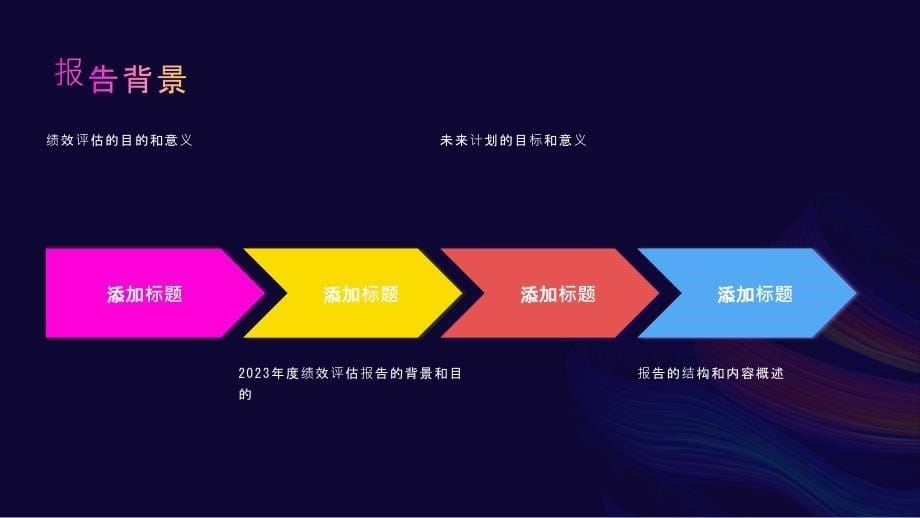 报告背景

绩效评估的目的和意义

未来计划的目标和意义

添加标题

添加标题

添加标题

添加标题

2023年度绩效评估报告的背景和目的

报告的结构和内容概述